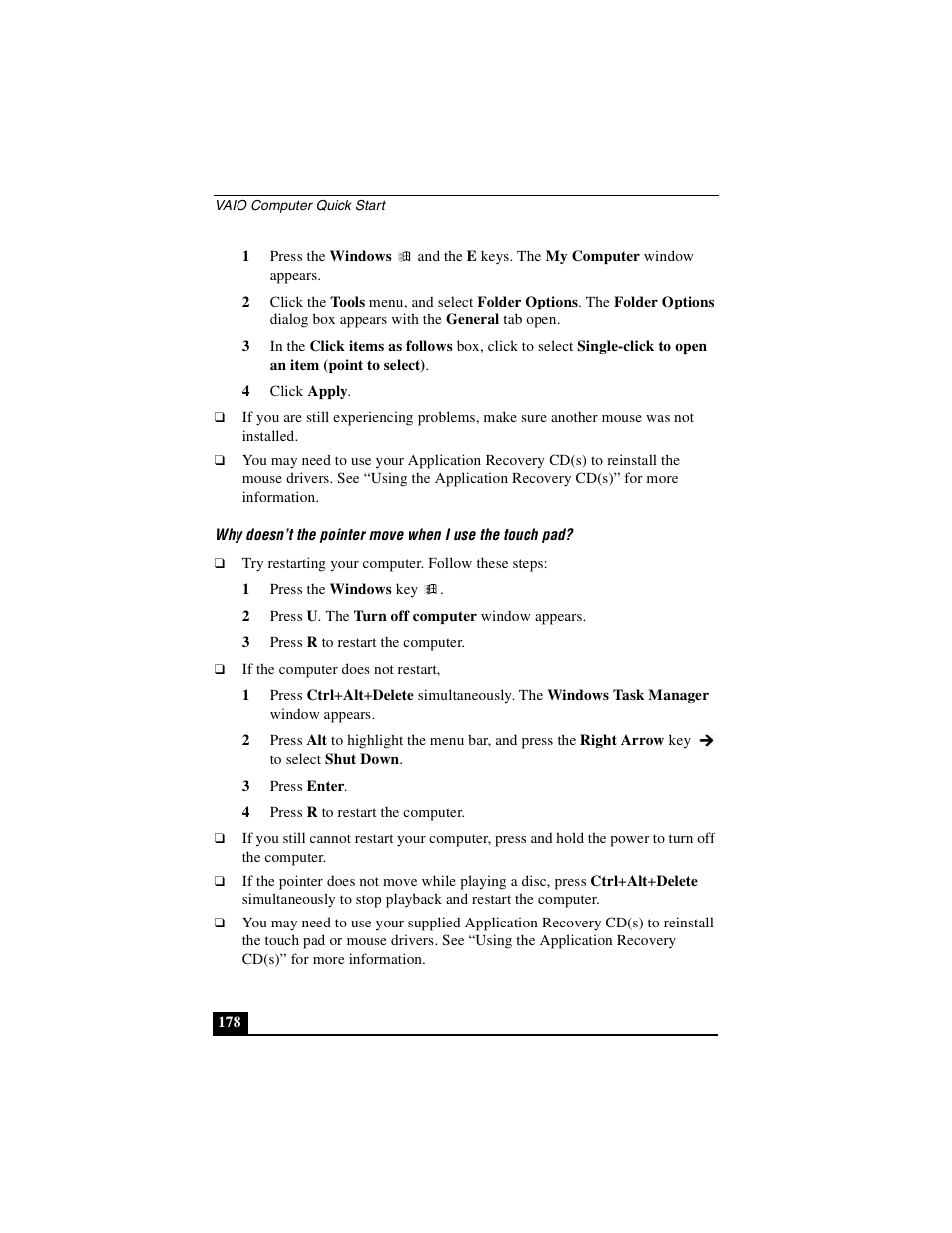 VAIO Computer Quick Start

1 Press the Windows and the E keys. The My Computer window appears.

2 Click the Tools menu, and select Folder Options. The Folder Options dialog box appears with the General tab open.

3 In the Click items as follows box, click to select Single-click to open an item (point to select).

4 Click Apply.

❑ If you are still experiencing problems, make sure another mouse was not installed.

❑ You may need to use your Application Recovery CD(s) to reinstall the mouse drivers. See “Using the Application Recovery CD(s)” for more information.

Why doesn’t the pointer move when I use the touch pad?

❑ Try restarting your computer. Follow these steps:

1 Press the Windows key .

2 Press U. The Turn off computer window appears.

3 Press R to restart the computer.

❑ If the computer does not restart,

1 Press Ctrl+Alt+Delete simultaneously. The Windows Task Manager window appears.

2 Press Alt to highlight the menu bar, and press the Right Arrow key ➔ to select Shut Down.

3 Press Enter.

4 Press R to restart the computer.

❑ If you still cannot restart your computer, press and hold the power to turn off the computer.

❑ If the pointer does not move while playing a disc, press Ctrl+Alt+Delete simultaneously to stop playback and restart the computer.

❑ You may need to use your supplied Application Recovery CD(s) to reinstall the touch pad or mouse drivers. See “Using the Application Recovery CD(s)” for more information.

178